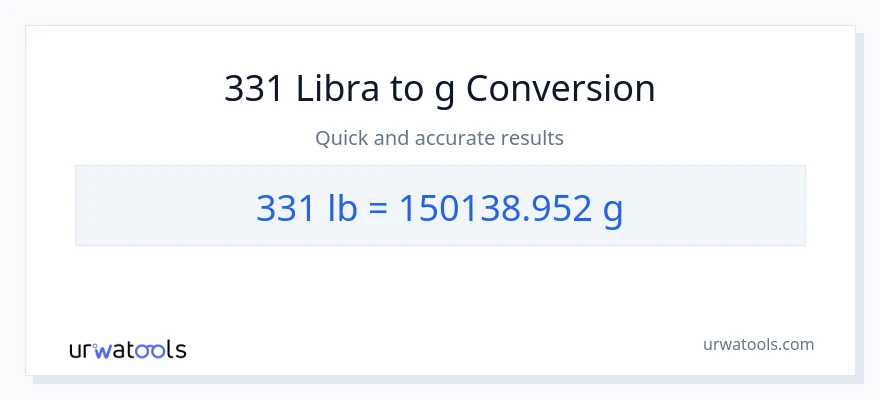 331 Libra to g Conversion

Quick and accurate results

331 lb = 150138.952 g

urwatools

urwatools.com